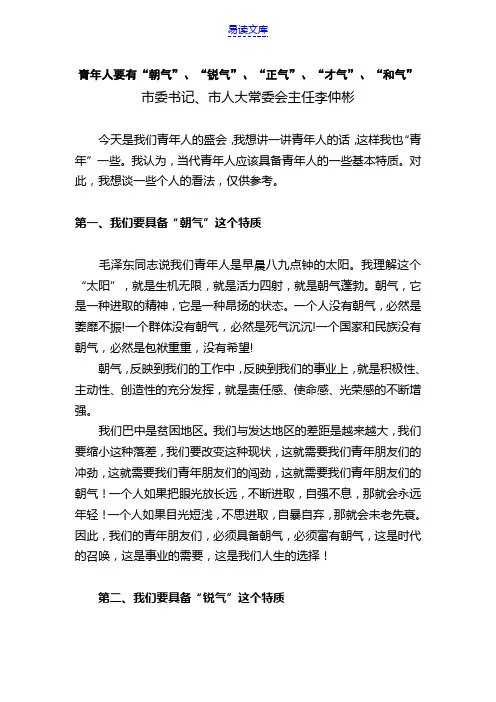 易读文库

青年人要有“朝气”、“锐气”、“正气”、“才气”、“和气”

市委书记、市人大常委会主任李仲彬

今天是我们青年人的盛会，我想讲一讲青年人的话，这样我也“青年”一些。我认为，当代青年人应该具备青年人的一些基本特质。对此，我想谈一些个人的看法，仅供参考。

第一、我们要具备“朝气”这个特质

毛泽东同志说我们青年人是早晨八九点钟的太阳。我理解这个“太阳”，就是生机无限，就是活力四射，就是朝气蓬勃。朝气，它是一种进取的精神，它是一种昂扬的状态。一个人没有朝气，必然是萎靡不振!一个群体没有朝气，必然是死气沉沉!一个国家和民族没有朝气，必然是包袱重重，没有希望!

朝气，反映到我们的工作中，反映到我们的事业上，就是积极性、主动性、创造性的充分发挥，就是责任感、使命感、光荣感的不断增强。

我们巴中是贫困地区。我们与发达地区的差距是越来越大，我们要缩小这种落差，我们要改变这种现状，这就需要我们青年朋友们的冲劲，这就需要我们青年朋友们的闯劲，这就需要我们青年朋友们的朝气！一个人如果把眼光放长远，不断进取，自强不息，那就会永远年轻！一个人如果目光短浅，不思进取，自暴自弃，那就会未老先衰。因此，我们的青年朋友们，必须具备朝气，必须富有朝气，这是时代的召唤，这是事业的需要，这是我们人生的选择！

第二、我们要具备“锐气”这个特质